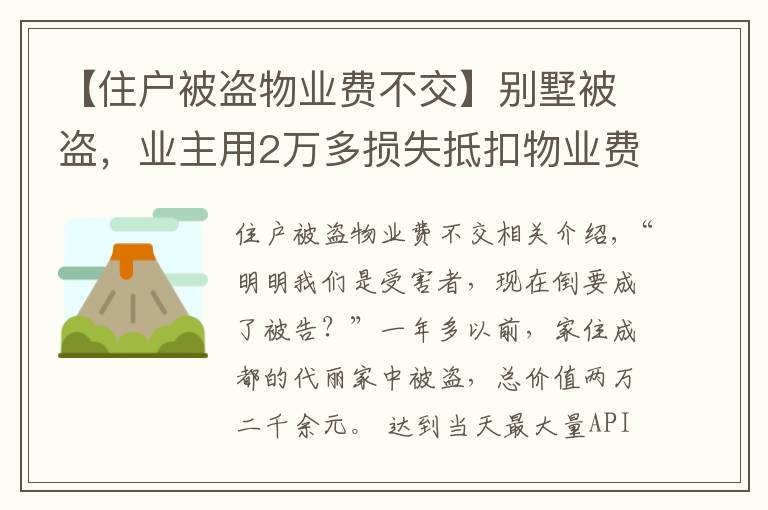 【住户被盗物业费不交】别墅被盗，业主用2万多损失抵扣物业费

住户被盗物业费不交相关介绍，“明明我们是受害者，现在倒要成了被告？”一年多以前，家住成都的代丽家中被盗，总价值两万二千余元。 达到当天最大量API